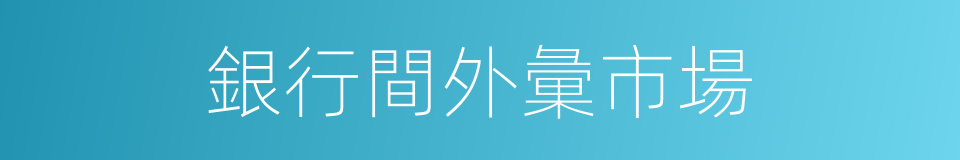 銀行間外彙市場